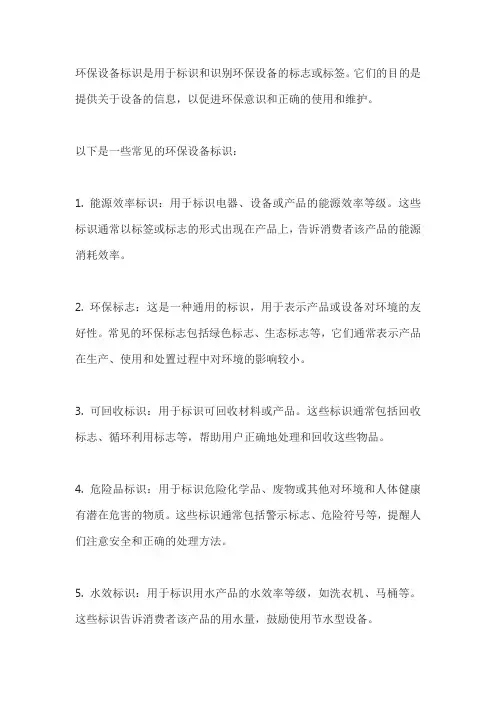 环保设备标识是用于标识和识别环保设备的标志或标签。它们的目的是提供关于设备的信息，以促进环保意识和正确的使用和维护。

以下是一些常见的环保设备标识：

1. 能源效率标识：用于标识电器、设备或产品的能源效率等级。这些标识通常以标签或标志的形式出现在产品上，告诉消费者该产品的能源消耗效率。

2. 环保标志：这是一种通用的标识，用于表示产品或设备对环境的友好性。常见的环保标志包括绿色标志、生态标志等，它们通常表示产品在生产、使用和处置过程中对环境的影响较小。

3. 可回收标识：用于标识可回收材料或产品。这些标识通常包括回收标志、循环利用标志等，帮助用户正确地处理和回收这些物品。

4. 危险品标识：用于标识危险化学品、废物或其他对环境和人体健康有潜在危害的物质。这些标识通常包括警示标志、危险符号等，提醒人们注意安全和正确的处理方法。

5. 水效标识：用于标识用水产品的水效率等级，如洗衣机、马桶等。这些标识告诉消费者该产品的用水量，鼓励使用节水型设备。